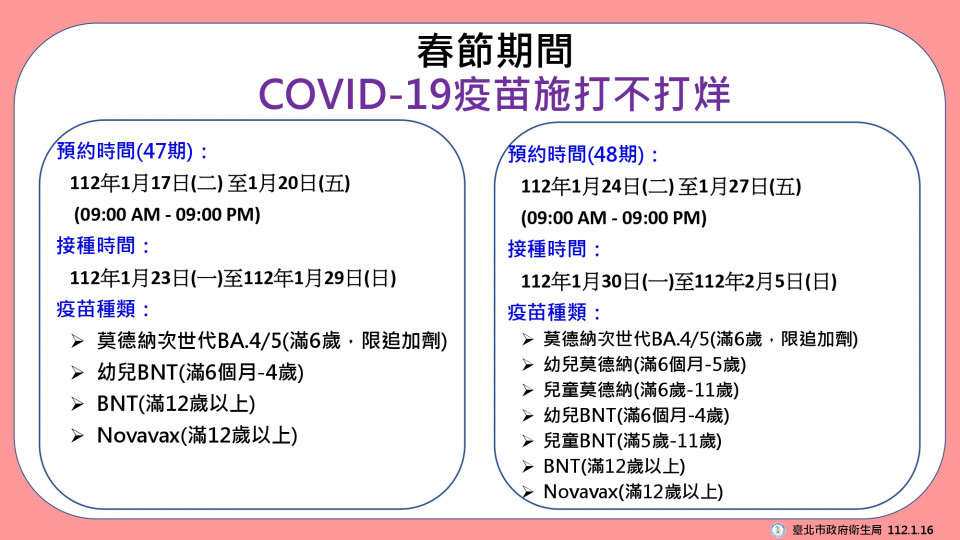 春節期間
COVID-19疫苗施打不打烊

預約時間(47期)：
112年1月17日(二) 至1月20日(五)
(09:00 AM - 09:00 PM)
接種時間：
112年1月23日(一)至112年1月29日(日)
疫苗種類：
➢ 莫德納次世代BA.4/5(滿6歲，限追加劑)
➢ 幼兒BNT(滿6個月-4歲)
➢ BNT(滿12歲以上)
➢ Novavax(滿12歲以上)

預約時間(48期)：
112年1月24日(二) 至1月27日(五)
(09:00 AM - 09:00 PM)
接種時間：
112年1月30日(一)至112年2月5日(日)
疫苗種類：
➢ 莫德納次世代BA.4/5(滿6歲，限追加劑)
➢ 幼兒莫德納(滿6個月-5歲)
➢ 兒童莫德納(滿6歲-11歲)
➢ 幼兒BNT(滿6個月-4歲)
➢ 兒童BNT(滿5歲-11歲)
➢ BNT(滿12歲以上)
➢ Novavax(滿12歲以上)

臺北市政府衛生局 112.1.16